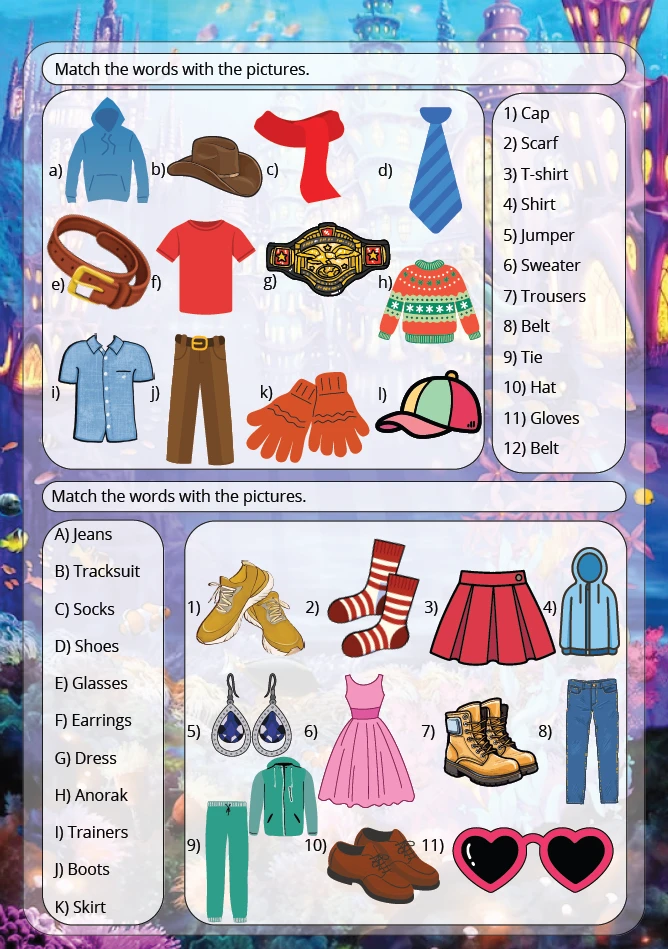 Match the words with the pictures.

a)
b)
c)
d)
e)
f)
g)
h)
i)
j)
k)
l)

1) Cap
2) Scarf
3) T-shirt
4) Shirt
5) Jumper
6) Sweater
7) Trousers
8) Belt
9) Tie
10) Hat
11) Gloves
12) Belt

Match the words with the pictures.

A) Jeans
B) Tracksuit
C) Socks
D) Shoes
E) Glasses
F) Earrings
G) Dress
H) Anorak
I) Trainers
J) Boots
K) Skirt

1)
2)
3)
4)
5)
6)
7)
8)
9)
10)
11)